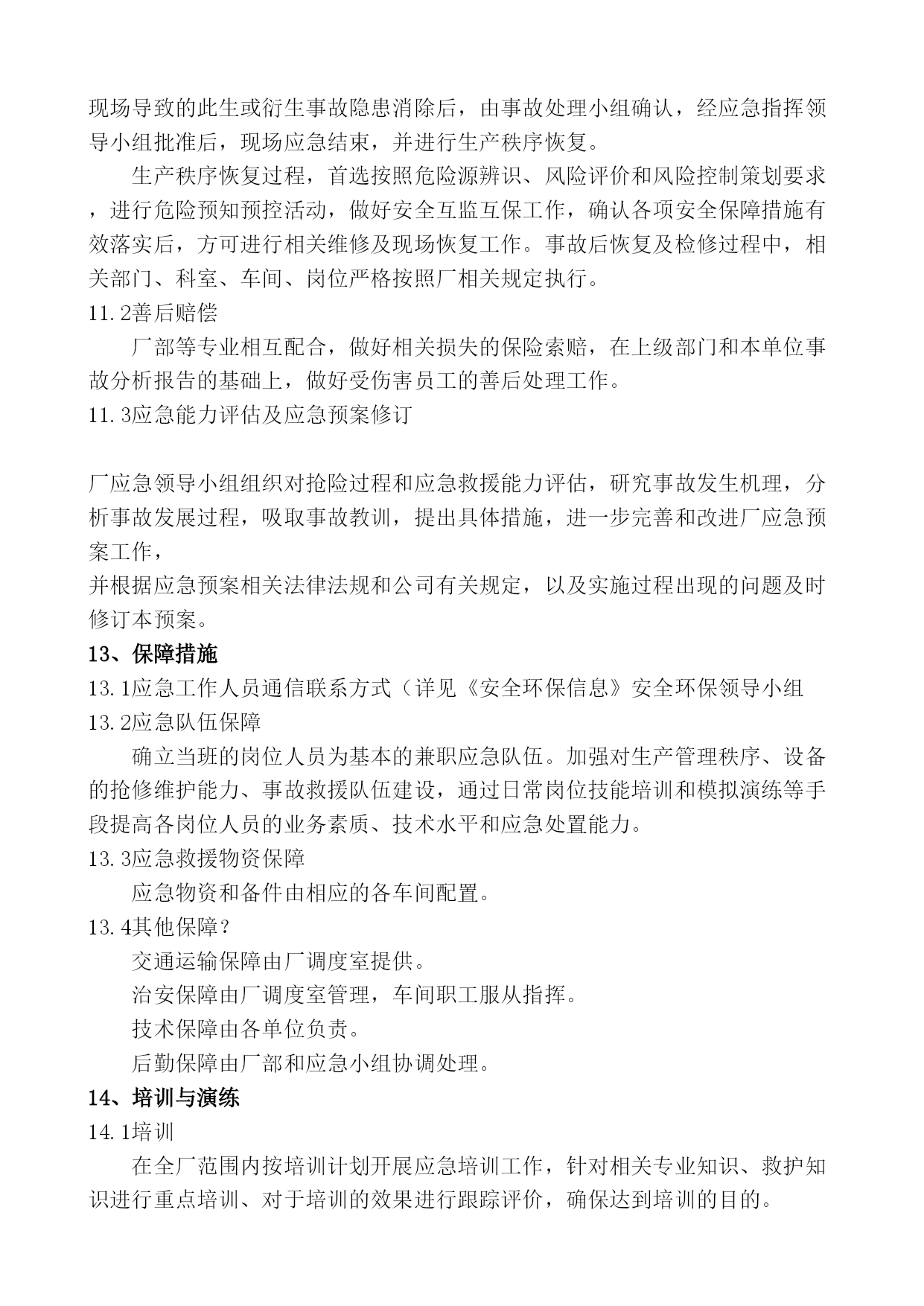 现场导致的此生或衍生事故隐患消除后，由事故处理小组确认，经应急指挥领导小组批准后，现场应急结束，并进行生产秩序恢复。

生产秩序恢复过程，首选按照危险源辨识、风险评价和风险控制策划要求，进行危险预知预控活动，做好安全互监互保工作，确认各项安全保障措施有效落实后，方可进行相关维修及现场恢复工作。事故后恢复及检修过程中，相关部门、科室、车间、岗位严格按照厂相关规定执行。

11.2善后赔偿

厂部等专业相互配合，做好相关损失的保险索赔，在上级部门和本单位事故分析报告的基础上，做好受伤害员工的善后处理工作。

11.3应急能力评估及应急预案修订

厂应急领导小组组织对抢险过程和应急救援能力评估，研究事故发生机理，分析事故发展过程，吸取事故教训，提出具体措施，进一步完善和改进厂应急预案工作，

并根据应急预案相关法律法规和公司有关规定，以及实施过程出现的问题及时修订本预案。

13、保障措施

13.1应急工作人员通信联系方式（详见《安全环保信息》安全环保领导小组

13.2应急队伍保障

确立当班的岗位人员为基本的兼职应急队伍。加强对生产管理秩序、设备的抢修维护能力、事故救援队伍建设，通过日常岗位技能培训和模拟演练等手段提高各岗位人员的业务素质、技术水平和应急处置能力。

13.3应急救援物资保障

应急物资和备件由相应的各车间配置。

13.4其他保障？

交通运输保障由厂调度室提供。

治安保障由厂调度室管理，车间职工服从指挥。

技术保障由各单位负责。

后勤保障由厂部和应急小组协调处理。

14、培训与演练

14.1培训

在全厂范围内按培训计划开展应急培训工作，针对相关专业知识、救护知识进行重点培训、对于培训的效果进行跟踪评价，确保达到培训的目的。